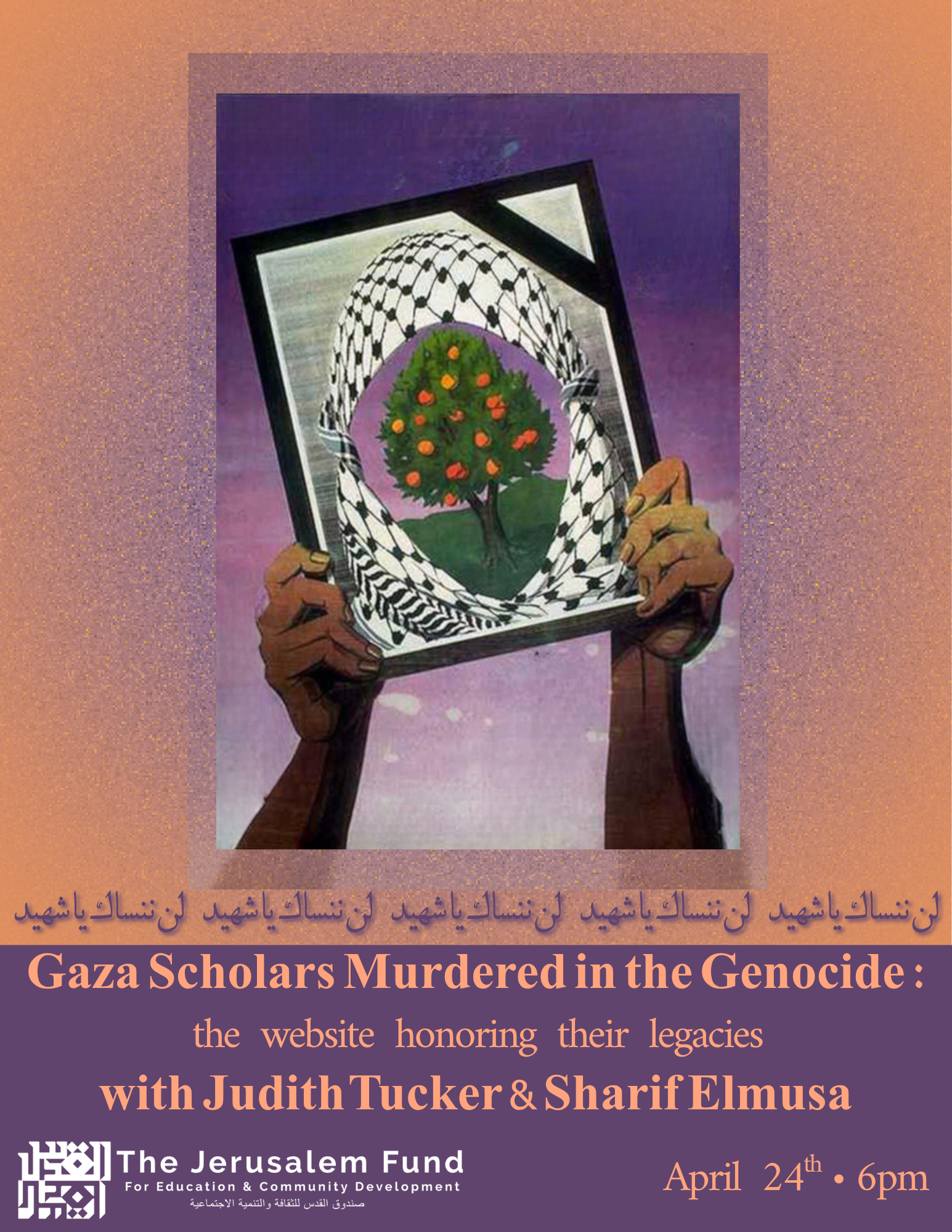 لن ننساك يا شهيد لن ننساك يا شهيد لن ننساك يا شهيد لن ننساك يا شهيد لن ننساك يا شهيد

Gaza Scholars Murdered in the Genocide :

the website honoring their legacies

with Judith Tucker & Sharif Elmusa

The Jerusalem Fund
For Education & Community Development
صندوق القدس للثقافة والتنمية الاجتماعية

April 24th • 6pm